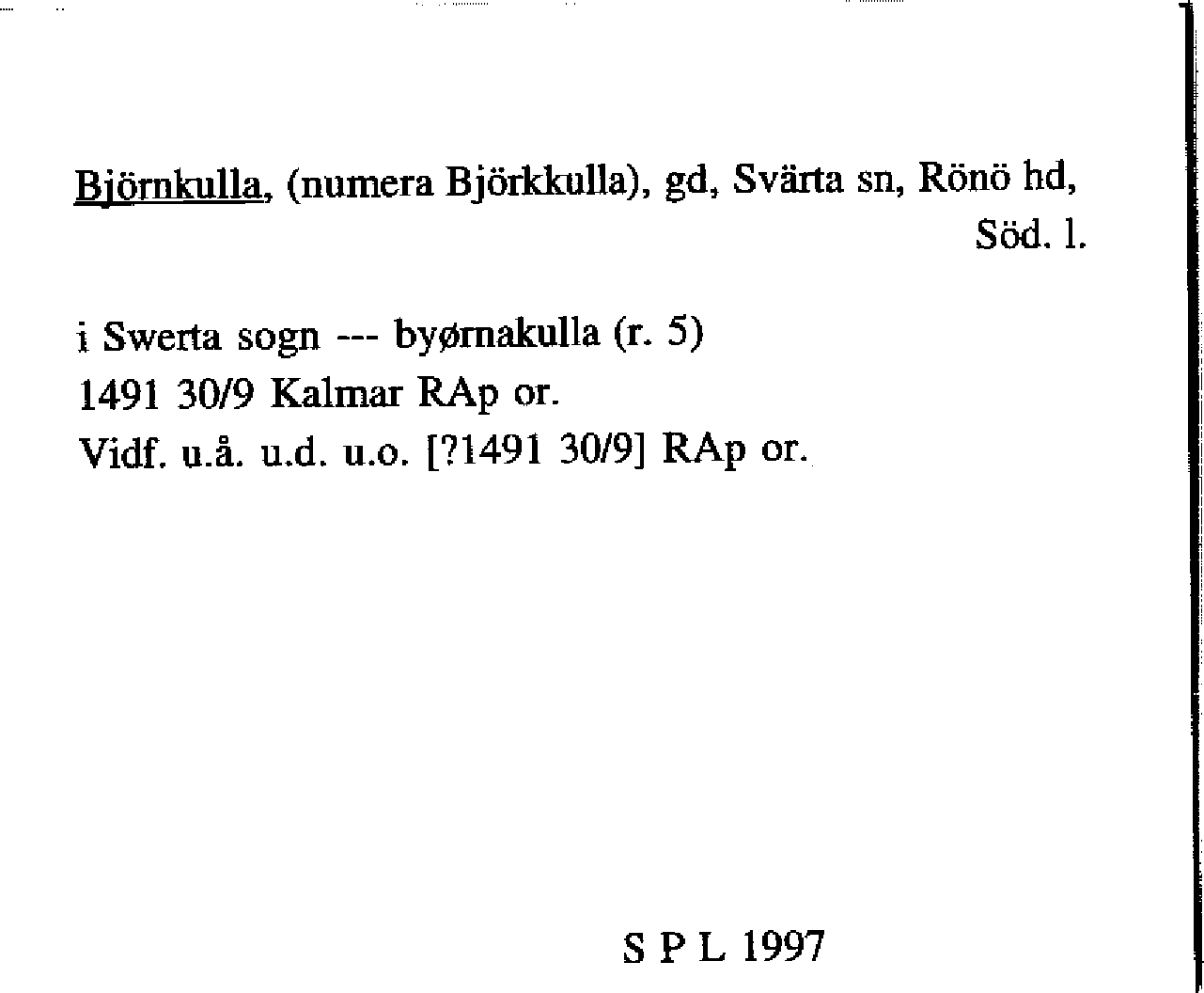 Björnkulla, (numera Björkkulla), gd, Svärta sn, Rönö hd, Söd. l.

i Swerta sogn --- byørnakulla (r. 5)
1491 30/9 Kalmar RAp or.
Vidf. u.å. u.d. u.o. [?1491 30/9] RAp or.

S P L 1997